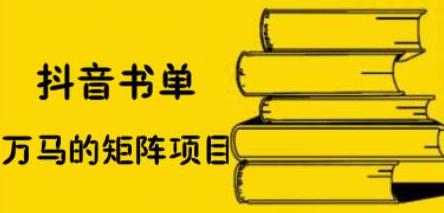 抖音书单

万马的矩阵项目